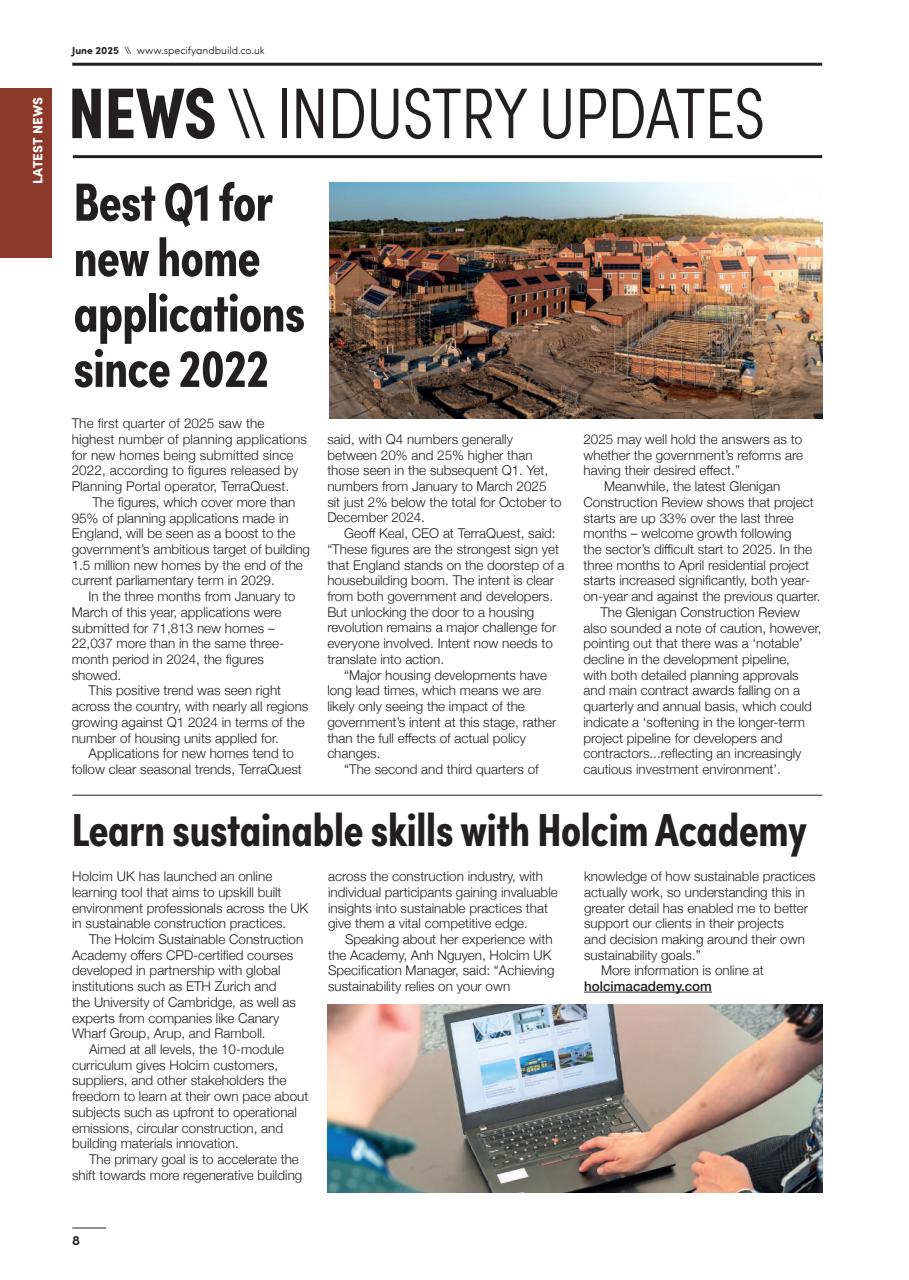 June 2025 \\ www.specifyandbuild.co.uk

LATEST NEWS

NEWS \\ INDUSTRY UPDATES

Best Q1 for new home applications since 2022

The first quarter of 2025 saw the highest number of planning applications for new homes being submitted since 2022, according to figures released by Planning Portal operator, TerraQuest.

The figures, which cover more than 95% of planning applications made in England, will be seen as a boost to the government's ambitious target of building 1.5 million new homes by the end of the current parliamentary term in 2029.

In the three months from January to March of this year, applications were submitted for 71,813 new homes – 22,037 more than in the same three-month period in 2024, the figures showed.

This positive trend was seen right across the country, with nearly all regions growing against Q1 2024 in terms of the number of housing units applied for.

Applications for new homes tend to follow clear seasonal trends, TerraQuest said, with Q4 numbers generally between 20% and 25% higher than those seen in the subsequent Q1. Yet, numbers from January to March 2025 sit just 2% below the total for October to December 2024.

Geoff Keal, CEO at TerraQuest, said: "These figures are the strongest sign yet that England stands on the doorstep of a housebuilding boom. The intent is clear from both government and developers. But unlocking the door to a housing revolution remains a major challenge for everyone involved. Intent now needs to translate into action.

"Major housing developments have long lead times, which means we are likely only seeing the impact of the government's intent at this stage, rather than the full effects of actual policy changes.

"The second and third quarters of 2025 may well hold the answers as to whether the government's reforms are having their desired effect."

Meanwhile, the latest Glenigan Construction Review shows that project starts are up 33% over the last three months – welcome growth following the sector's difficult start to 2025. In the three months to April residential project starts increased significantly, both year-on-year and against the previous quarter.

The Glenigan Construction Review also sounded a note of caution, however, pointing out that there was a 'notable' decline in the development pipeline, with both detailed planning approvals and main contract awards falling on a quarterly and annual basis, which could indicate a 'softening in the longer-term project pipeline for developers and contractors...reflecting an increasingly cautious investment environment'.

Learn sustainable skills with Holcim Academy

Holcim UK has launched an online learning tool that aims to upskill built environment professionals across the UK in sustainable construction practices.

The Holcim Sustainable Construction Academy offers CPD-certified courses developed in partnership with global institutions such as ETH Zurich and the University of Cambridge, as well as experts from companies like Canary Wharf Group, Arup, and Ramboll.

Aimed at all levels, the 10-module curriculum gives Holcim customers, suppliers, and other stakeholders the freedom to learn at their own pace about subjects such as upfront to operational emissions, circular construction, and building materials innovation.

The primary goal is to accelerate the shift towards more regenerative building across the construction industry, with individual participants gaining invaluable insights into sustainable practices that give them a vital competitive edge.

Speaking about her experience with the Academy, Anh Nguyen, Holcim UK Specification Manager, said: "Achieving sustainability relies on your own knowledge of how sustainable practices actually work, so understanding this in greater detail has enabled me to better support our clients in their projects and decision making around their own sustainability goals."

More information is online at holcimacademy.com

8